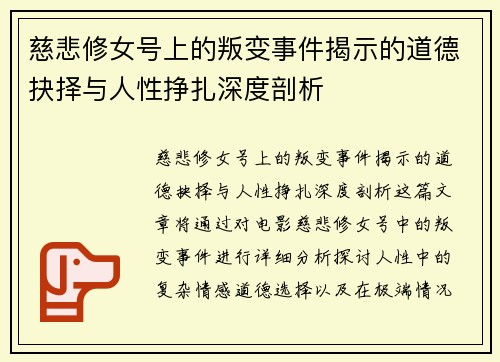 慈悲修女号上的叛变事件揭示的道德抉择与人性挣扎深度剖析

慈悲修女号上的叛变事件揭示的道德抉择与人性挣扎深度剖析这篇文章将通过对电影慈悲修女号中的叛变事件进行详细分析探讨人性中的复杂情感道德选择以及在极端情况